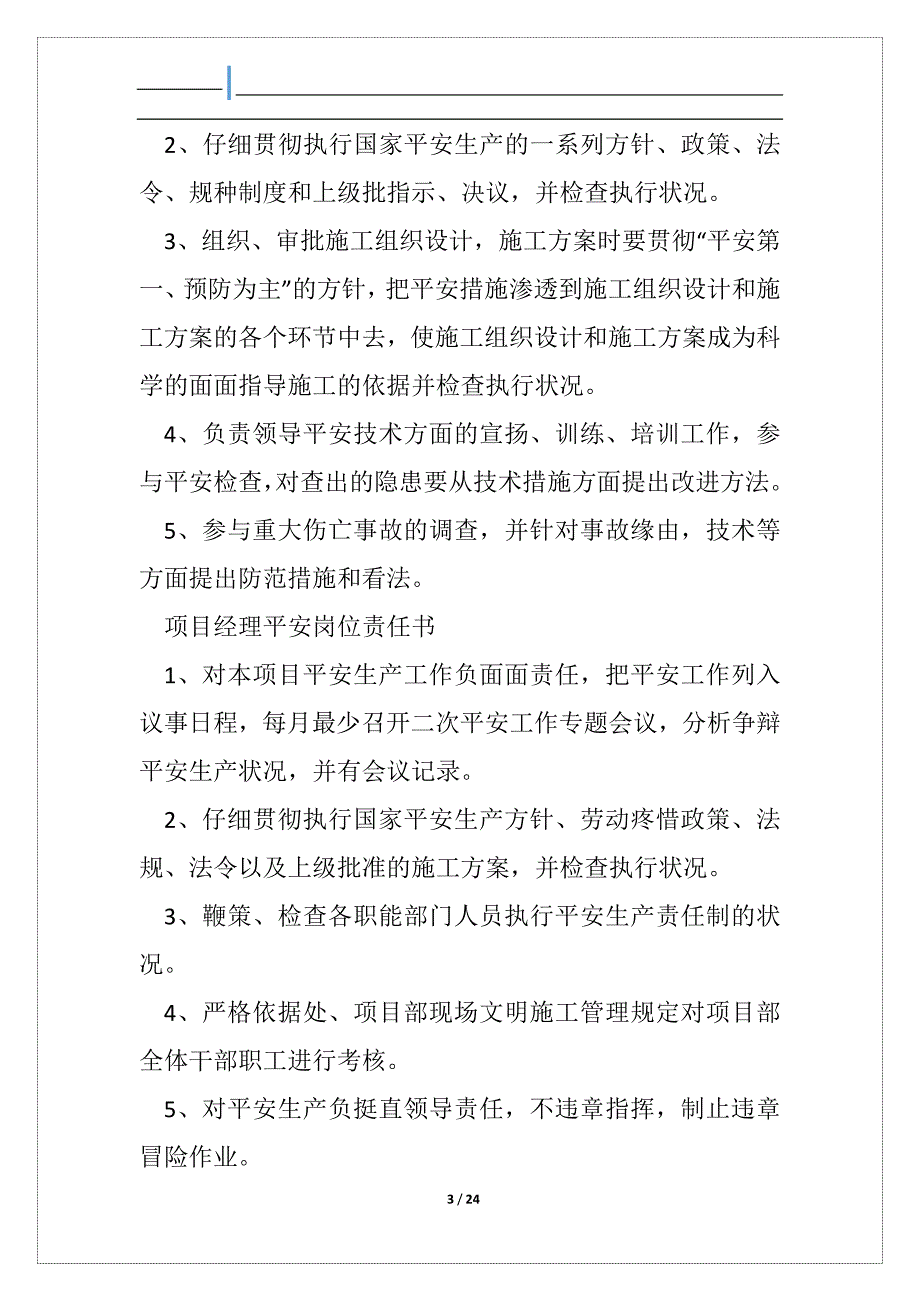 2、仔细贯彻执行国家平安生产的一系列方针、政策、法令、规种制度和上级批指示、决议，并检查执行状况。

3、组织、审批施工组织设计，施工方案时要贯彻“平安第一、预防为主”的方针，把平安措施渗透到施工组织设计和施工方案的各个环节中去，使施工组织设计和施工方案成为科学的面面指导施工的依据并检查执行状况。

4、负责领导平安技术方面的宣扬、训练、培训工作，参与平安检查，对查出的隐患要从技术措施方面提出改进方法。

5、参与重大伤亡事故的调查，并针对事故缘由，技术等方面提出防范措施和看法。

项目经理平安岗位责任书

1、对本项目平安生产工作负面面责任，把平安工作列入议事日程，每月最少召开二次平安工作专题会议，分析争辩平安生产状况，并有会议记录。

2、仔细贯彻执行国家平安生产方针、劳动疼惜政策、法规、法令以及上级批准的施工方案，并检查执行状况。

3、鞭策、检查各职能部门人员执行平安生产责任制的状况。

4、严格依据处、项目部现场文明施工管理规定对项目部全体干部职工进行考核。

5、对平安生产负挺直领导责任，不违章指挥，制止违章冒险作业。

3 / 24